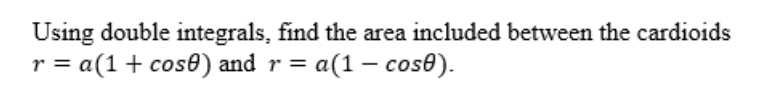 Using double integrals, find the area included between the cardioids $r = a(1 + cos\theta)$ and $r = a(1 - cos\theta)$.